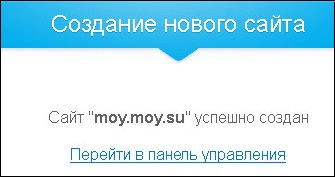 Создание нового сайта

Сайт "moy.moy.su" успешно создан

Перейти в панель управления